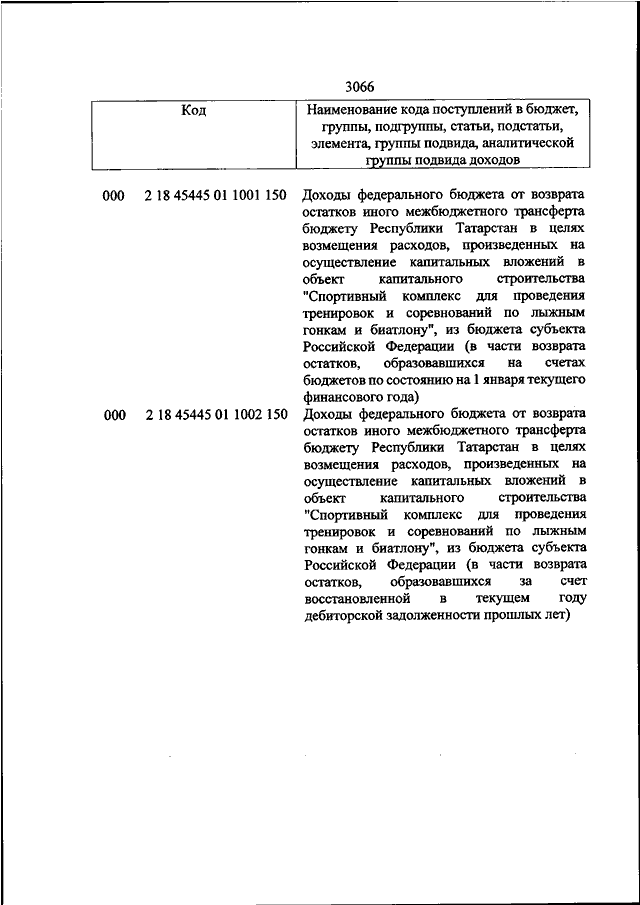 3066

| Код | Наименование кода поступлений в бюджет, группы, подгруппы, статьи, подстатьи, элемента, группы подвида, аналитической группы подвида доходов |
|---|---|
| 000 2 18 45445 01 1001 150 | Доходы федерального бюджета от возврата остатков иного межбюджетного трансферта бюджету Республики Татарстан в целях возмещения расходов, произведенных на осуществление капитальных вложений в объект капитального строительства "Спортивный комплекс для проведения тренировок и соревнований по лыжным гонкам и биатлону", из бюджета субъекта Российской Федерации (в части возврата остатков, образовавшихся на счетах бюджетов по состоянию на 1 января текущего финансового года) |
| 000 2 18 45445 01 1002 150 | Доходы федерального бюджета от возврата остатков иного межбюджетного трансферта бюджету Республики Татарстан в целях возмещения расходов, произведенных на осуществление капитальных вложений в объект капитального строительства "Спортивный комплекс для проведения тренировок и соревнований по лыжным гонкам и биатлону", из бюджета субъекта Российской Федерации (в части возврата остатков, образовавшихся за счет восстановленной в текущем году дебиторской задолженности прошлых лет) |